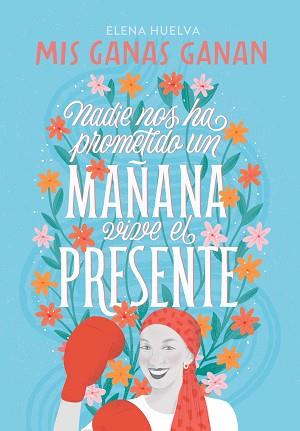 ELENA HUELVA
MIS GANAS GANAN

Nadie nos ha prometido un MAÑANA vive el PRESENTE